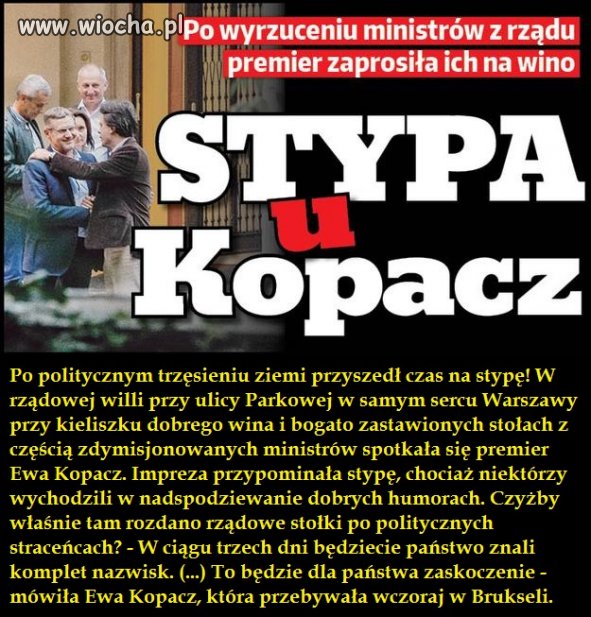 www.wiocha.pl

Po wyrzuceniu ministrów z rządu premier zaprosiła ich na wino

STYPA u Kopacz

Po politycznym trzęsieniu ziemi przyszedł czas na stypę! W rządowej willi przy ulicy Parkowej w samym sercu Warszawy przy kieliszku dobrego wina i bogato zastawionych stołach z częścią zdymisjonowanych ministrów spotkała się premier Ewa Kopacz. Impreza przypominała stypę, chociaż niektórzy wychodzili w nadspodziewanie dobrych humorach. Czyżby właśnie tam rozdano rządowe stołki po politycznych straceńcach? - W ciągu trzech dni będziecie państwo znali komplet nazwisk. (...) To będzie dla państwa zaskoczenie - mówiła Ewa Kopacz, która przebywała wczoraj w Brukseli.